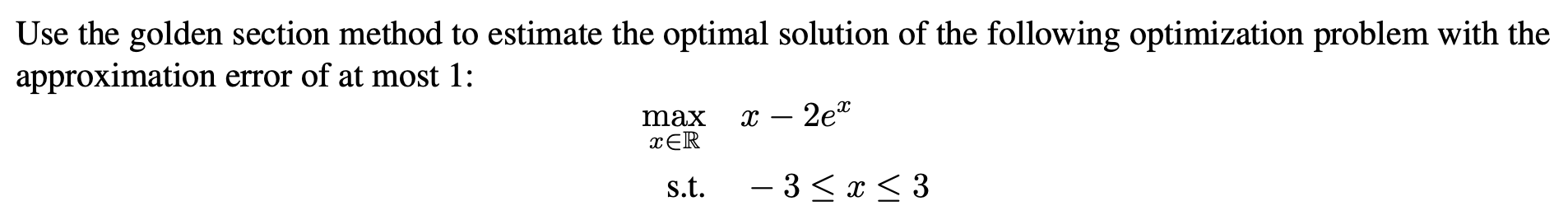 Use the golden section method to estimate the optimal solution of the following optimization problem with the approximation error of at most 1:

$\max_{x \in \mathbb{R}} \quad x - 2e^x$

s.t. $\quad -3 \leq x \leq 3$